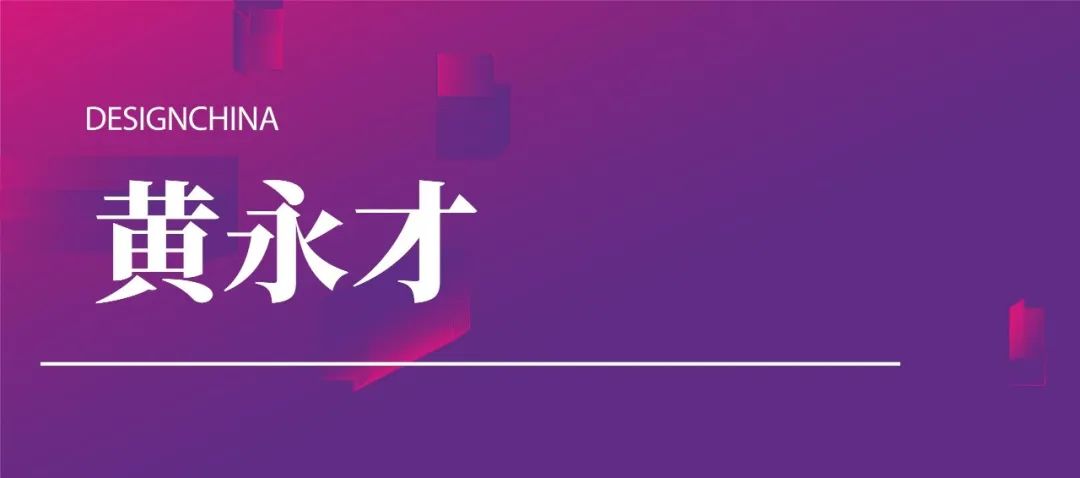 DESIGNCHINA

黄永才